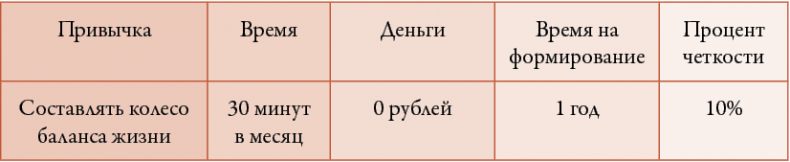 | Привычка | Время | Деньги | Время на формирование | Процент четкости |
|---|---|---|---|---|
| Составлять колесо баланса жизни | 30 минут в месяц | 0 рублей | 1 год | 10% |